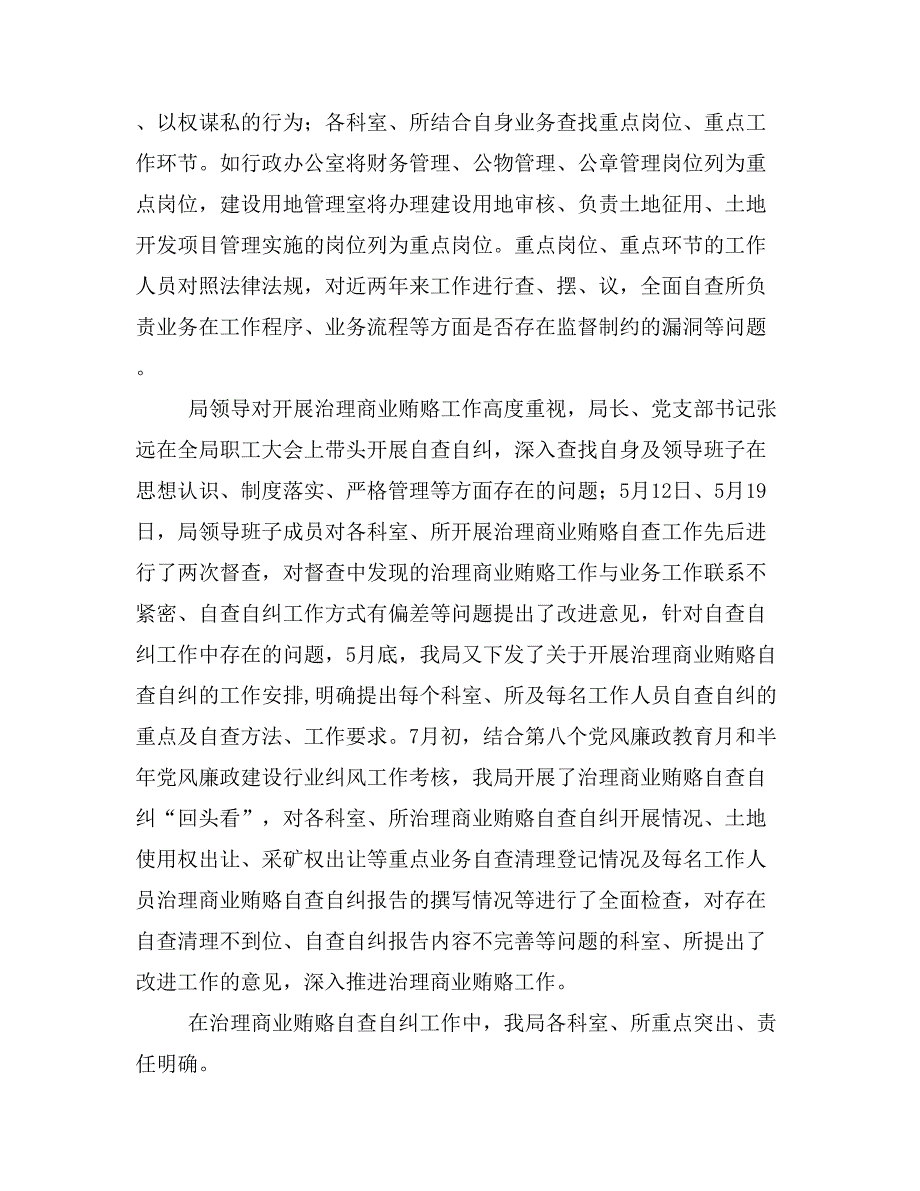 、以权谋私的行为；各科室、所结合自身业务查找重点岗位、重点工作环节。如行政办公室将财务管理、公物管理、公章管理岗位列为重点岗位，建设用地管理室将办理建设用地审核、负责土地征用、土地开发项目管理实施的岗位列为重点岗位。重点岗位、重点环节的工作人员对照法律法规，对近两年来工作进行查、摆、议，全面自查所负责业务在工作程序、业务流程等方面是否存在监督制约的漏洞等问题。

局领导对开展治理商业贿赂工作高度重视，局长、党支部书记张远在全局职工大会上带头开展自查自纠，深入查找自身及领导班子在思想认识、制度落实、严格管理等方面存在的问题；5月12日、5月19日，局领导班子成员对各科室、所开展治理商业贿赂自查工作先后进行了两次督查，对督查中发现的治理商业贿赂工作与业务工作联系不紧密、自查自纠工作方式有偏差等问题提出了改进意见，针对自查自纠工作中存在的问题，5月底，我局又下发了关于开展治理商业贿赂自查自纠的工作安排，明确提出每个科室、所及每名工作人员自查自纠的重点及自查方法、工作要求。7月初，结合第八个党风廉政教育月和半年党风廉政建设行业纠风工作考核，我局开展了治理商业贿赂自查自纠“回头看”，对各科室、所治理商业贿赂自查自纠开展情况、土地使用权出让、采矿权出让等重点业务自查清理登记情况及每名工作人员治理商业贿赂自查自纠报告的撰写情况等进行了全面检查，对存在自查清理不到位、自查自纠报告内容不完善等问题的科室、所提出了改进工作的意见，深入推进治理商业贿赂工作。

在治理商业贿赂自查自纠工作中，我局各科室、所重点突出、责任明确。